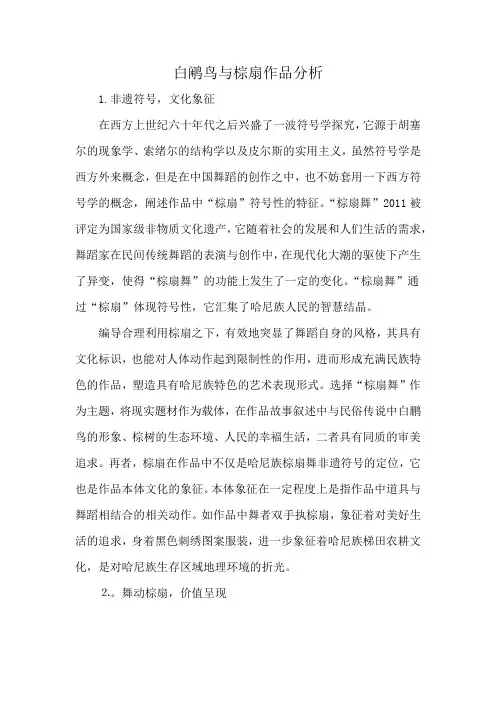 白鹇鸟与棕扇作品分析

1.非遗符号，文化象征

在西方上世纪六十年代之后兴盛了一波符号学探究，它源于胡塞尔的现象学、索绪尔的结构学以及皮尔斯的实用主义，虽然符号学是西方外来概念，但是在中国舞蹈的创作之中，也不妨套用一下西方符号学的概念，阐述作品中“棕扇”符号性的特征。“棕扇舞”2011被评定为国家级非物质文化遗产，它随着社会的发展和人们生活的需求，舞蹈家在民间传统舞蹈的表演与创作中，在现代化大潮的驱使下产生了异变，使得“棕扇舞”的功能上发生了一定的变化。“棕扇舞”通过“棕扇”体现符号性，它汇集了哈尼族人民的智慧结晶。

编导合理利用棕扇之下，有效地突显了舞蹈自身的风格，其具有文化标识，也能对人体动作起到限制性的作用，进而形成充满民族特色的作品，塑造具有哈尼族特色的艺术表现形式。选择“棕扇舞”作为主题，将现实题材作为载体，在作品故事叙述中与民俗传说中白鹇鸟的形象、棕树的生态环境、人民的幸福生活，二者具有同质的审美追求。再者，棕扇在作品中不仅是哈尼族棕扇舞非遗符号的定位，它也是作品本体文化的象征。本体象征在一定程度上是指作品中道具与舞蹈相结合的相关动作。如作品中舞者双手执棕扇，象征着对美好生活的追求，身着黑色刺绣图案服装，进一步象征着哈尼族梯田农耕文化，是对哈尼族生存区域地理环境的折光。

2.。舞动棕扇，价值呈现